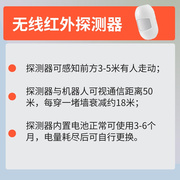 无线红外探测器

探测器可感知前方3-5米有人走动；

探测器与机器人可视通信距离50米，每穿一堵墙衰减约18米；

探测器内置电池正常可使用3-6个月，电量耗尽后可自行更换。